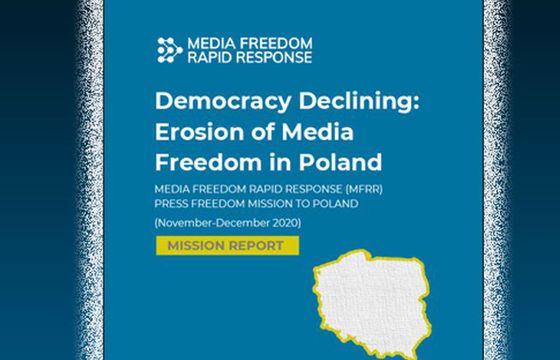 MEDIA FREEDOM RAPID RESPONSE

Democracy Declining: Erosion of Media Freedom in Poland

MEDIA FREEDOM RAPID RESPONSE (MFRR) PRESS FREEDOM MISSION TO POLAND

(November-December 2020)

MISSION REPORT